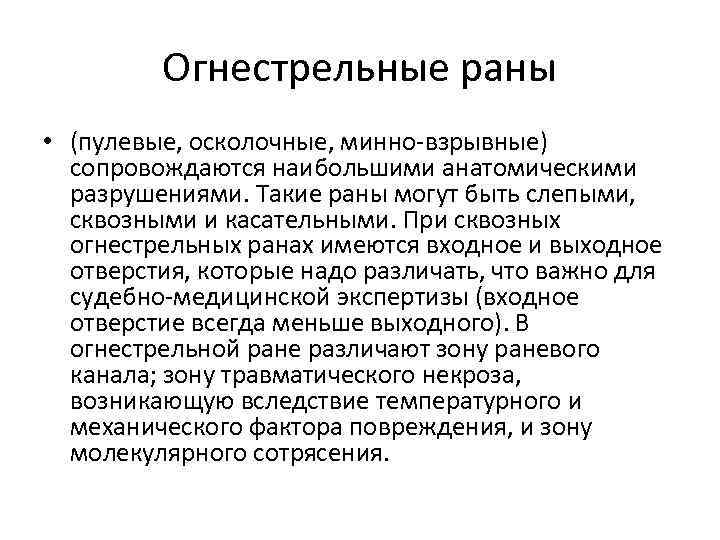 Огнестрельные раны

• (пулевые, осколочные, минно-взрывные) сопровождаются наибольшими анатомическими разрушениями. Такие раны могут быть слепыми, сквозными и касательными. При сквозных огнестрельных ранах имеются входное и выходное отверстия, которые надо различать, что важно для судебно-медицинской экспертизы (входное отверстие всегда меньше выходного). В огнестрельной ране различают зону раневого канала; зону травматического некроза, возникающую вследствие температурного и механического фактора повреждения, и зону молекулярного сотрясения.